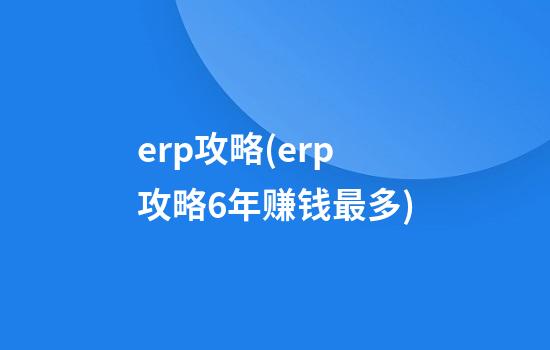 erp攻略(erp攻略6年赚钱最多)